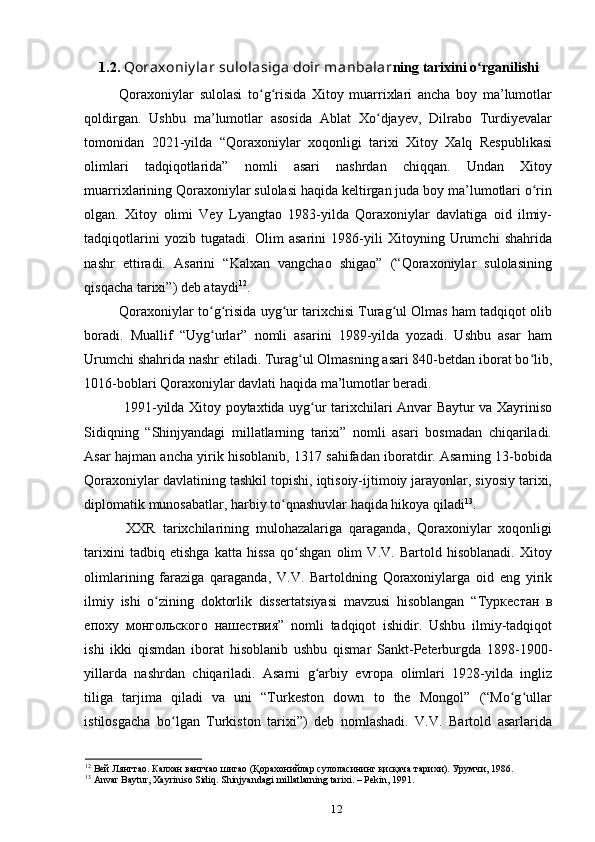 1.2. Qoraxoniylar sulolasiga doir manbalarning tarixini o‘rganilishi

Qoraxoniylar sulolasi to‘g‘risida Xitoy muarrixlari ancha boy ma’lumotlar qoldirgan. Ushbu ma’lumotlar asosida Ablat Xo‘djayev, Dilrabo Turdiyevalar tomonidan 2021-yilda “Qoraxoniylar xoqonligi tarixi Xitoy Xalq Respublikasi olimlari tadqiqotlarida” nomli asari nashrdan chiqqan. Undan Xitoy muarrixlarining Qoraxoniylar sulolasi haqida keltirgan juda boy ma’lumotlari o‘rin olgan. Xitoy olimi Vey Lyangtao 1983-yilda Qoraxoniylar davlatiga oid ilmiy-tadqiqotlarini yozib tugatadi. Olim asarini 1986-yili Xitoyning Urumchi shahrida nashr ettiradi. Asarini “Kalxan vangchao shigao” (“Qoraxoniylar sulolasining qisqacha tarixi”) deb ataydi$^{12}$.

Qoraxoniylar to‘g‘risida uyg‘ur tarixchisi Turag‘ul Olmas ham tadqiqot olib boradi. Muallif “Uyg‘urlar” nomli asarini 1989-yilda yozadi. Ushbu asar ham Urumchi shahrida nashr etiladi. Turag‘ul Olmasning asari 840-betdan iborat bo‘lib, 1016-boblari Qoraxoniylar davlati haqida ma’lumotlar beradi.

1991-yilda Xitoy poytaxtida uyg‘ur tarixchilari Anvar Baytur va Xayriniso Sidiqning “Shinjyandagi millatlarning tarixi” nomli asari bosmadan chiqariladi. Asar hajman ancha yirik hisoblanib, 1317 sahifadan iboratdir. Asarning 13-bobida Qoraxoniylar davlatining tashkil topishi, iqtisoiy-ijtimoiy jarayonlar, siyosiy tarixi, diplomatik munosabatlar, harbiy to‘qnashuvlar haqida hikoya qiladi$^{13}$.

XXR tarixchilarining mulohazalariga qaraganda, Qoraxoniylar xoqonligi tarixini tadbiq etishga katta hissa qo‘shgan olim V.V. Bartold hisoblanadi. Xitoy olimlarining faraziga qaraganda, V.V. Bartoldning Qoraxoniylarga oid eng yirik ilmiy ishi o‘zining doktorlik dissertatsiyasi mavzusi hisoblangan “Туркестан в епоху монгольского нашествия” nomli tadqiqot ishidir. Ushbu ilmiy-tadqiqot ishi ikki qismdan iborat hisoblanib ushbu qismar Sankt-Peterburgda 1898-1900-yillarda nashrdan chiqariladi. Asarni g‘arbiy evropa olimlari 1928-yilda ingliz tiliga tarjima qiladi va uni “Turkeston down to the Mongol” (“Mo‘g‘ullar istilosgacha bo‘lgan Turkiston tarixi”) deb nomlashadi. V.V. Bartold asarlarida

$^{12}$ Вей Лянгтао. Калхан вангчао шигао (Қорахонийлар сулоласининг қисқача тарихи). Урумчи, 1986.
$^{13}$ Anvar Baytur, Xayriniso Sidiq. Shinjyandagi millatlarning tarixi. – Pekin, 1991.

12